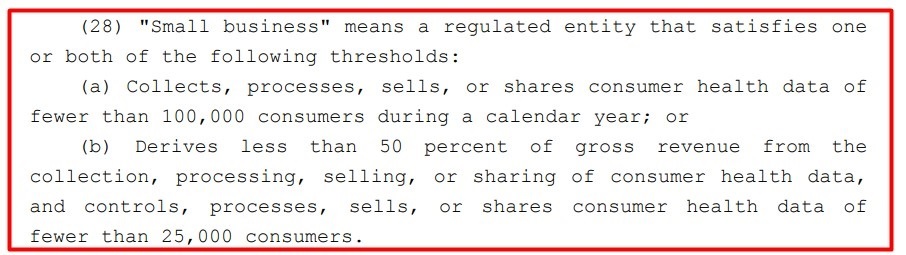 (28) "Small business" means a regulated entity that satisfies one or both of the following thresholds:

(a) Collects, processes, sells, or shares consumer health data of fewer than 100,000 consumers during a calendar year; or

(b) Derives less than 50 percent of gross revenue from the collection, processing, selling, or sharing of consumer health data, and controls, processes, sells, or shares consumer health data of fewer than 25,000 consumers.